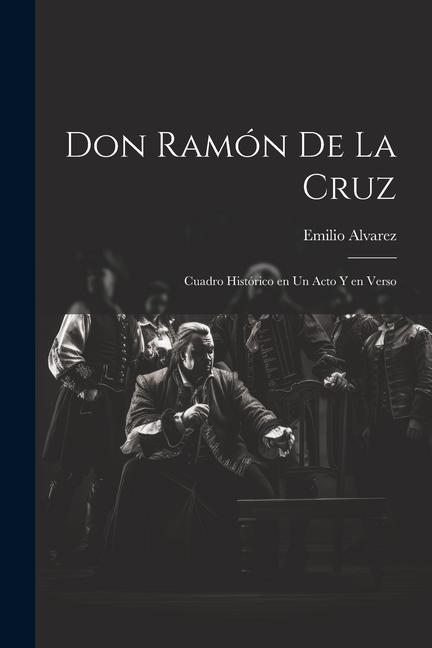 Don Ramón De La Cruz

Emilio Alvarez

Cuadro Histórico en Un Acto Y en Verso